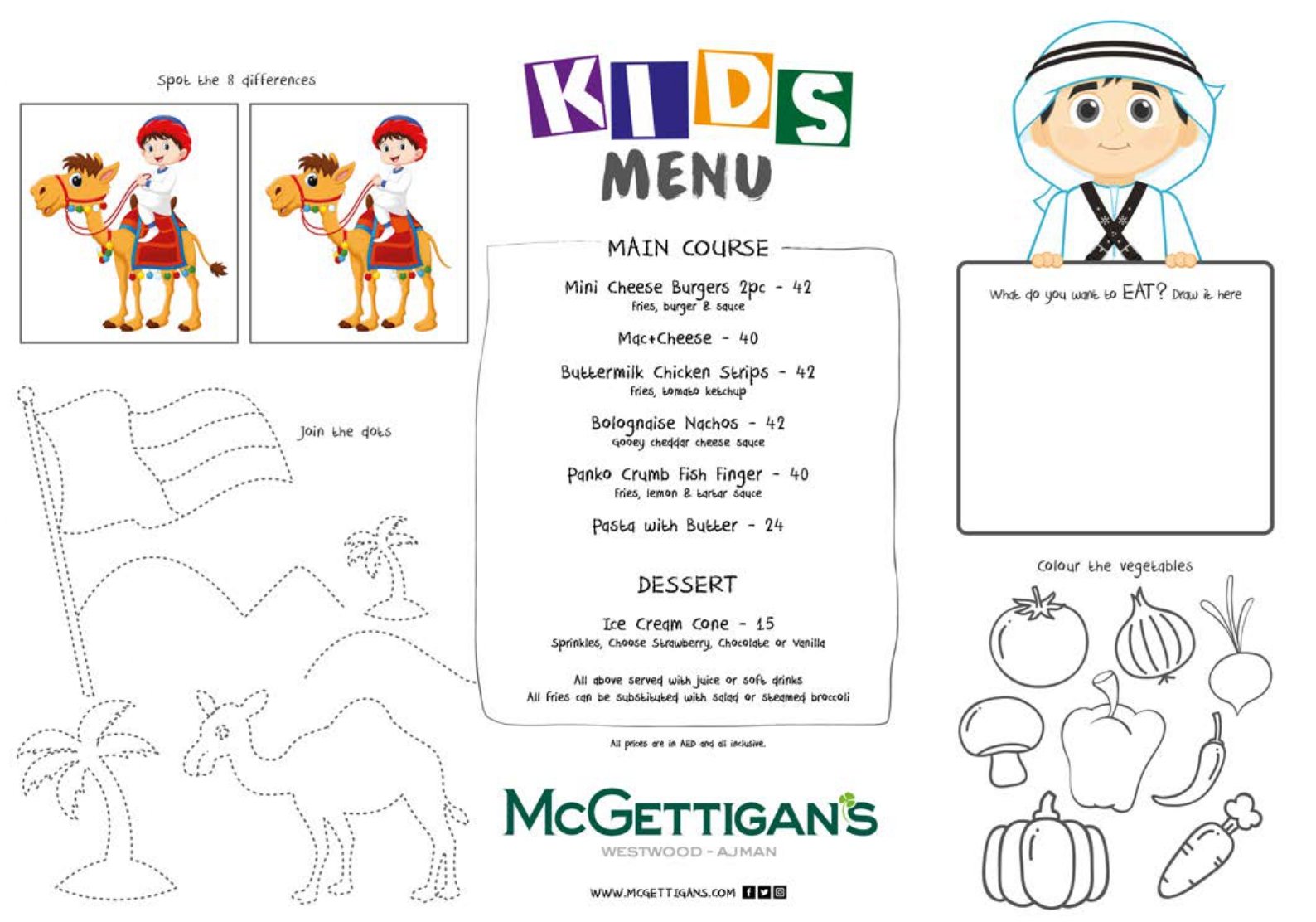 Spot the 8 differences

Join the dots

KIDS
MENU

MAIN COURSE

Mini Cheese Burgers 2pc - 42
Fries, burger & sauce

Mac+Cheese - 40

Buttermilk Chicken Strips - 42
Fries, tomato ketchup

Bolognaise Nachos - 42
Gooey cheddar cheese sauce

Panko Crumb Fish Finger - 40
Fries, lemon & tartar sauce

Pasta with Butter - 24

DESSERT

Ice Cream Cone - 15
Sprinkles, Choose Strawberry, Chocolate or Vanilla

All above served with juice or soft drinks
All fries can be substituted with salad or steamed broccoli

All prices are in AED and all inclusive.

McGETTIGAN'S
WESTWOOD - AJMAN

WWW.MCGETTIGANS.COM

What do you want to EAT? Draw it here

Colour the vegetables